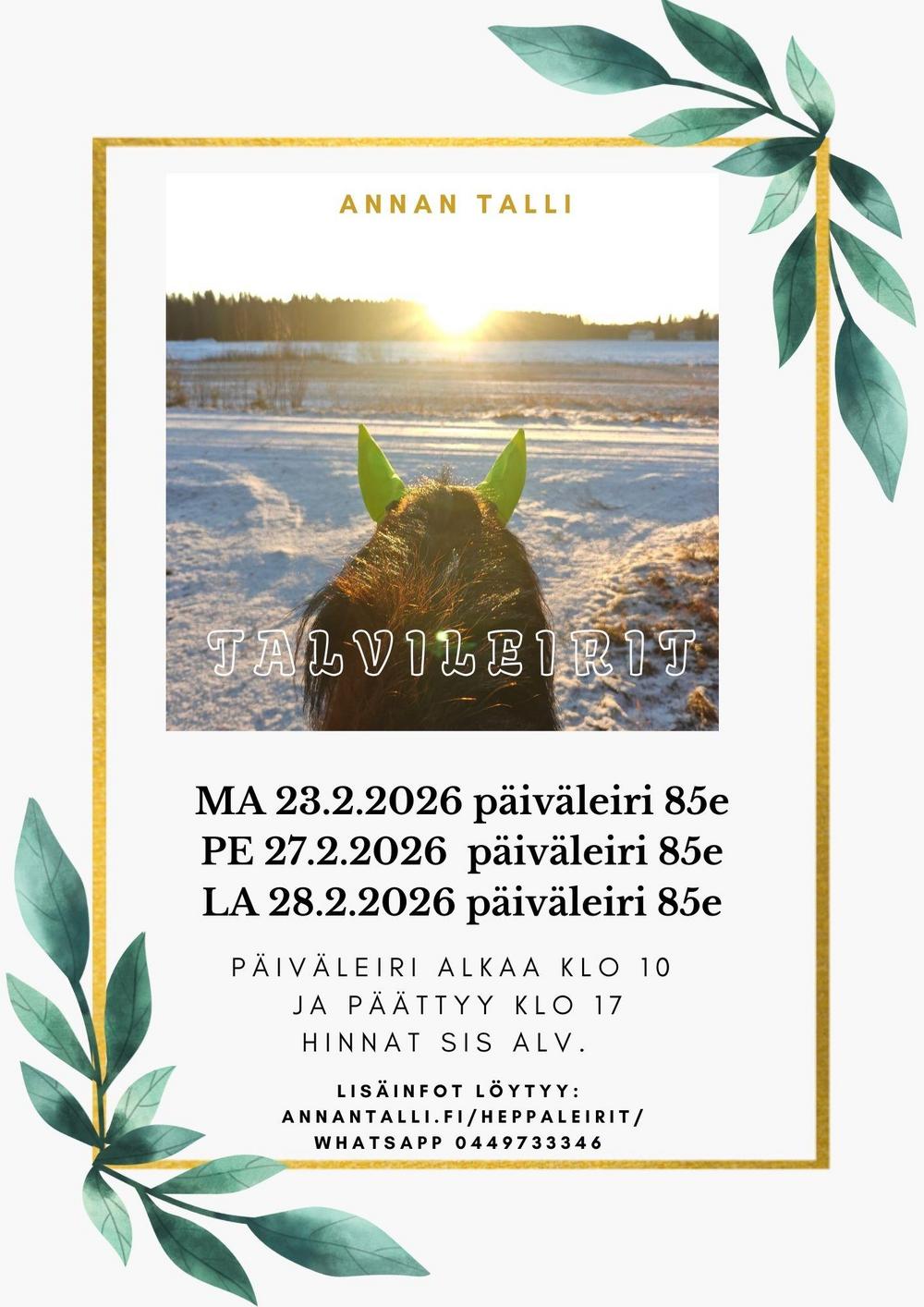 ANNAN TALLI

TALVILEIRIT

MA 23.2.2026 päiväleiri 85e
PE 27.2.2026 päiväleiri 85e
LA 28.2.2026 päiväleiri 85e

PÄIVÄLEIRI ALKAA KLO 10
JA PÄÄTTYY KLO 17
HINNAT SIS ALV.

LISÄINFOT LÖYTYY:
ANNANTALLI.FI/HEPPALEIRIT/
WHATSAPP 0449733346